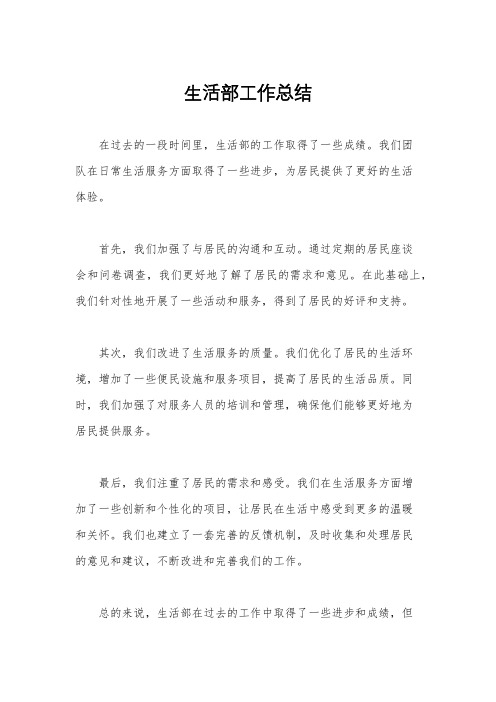 生活部工作总结

在过去的一段时间里，生活部的工作取得了一些成绩。我们团队在日常生活服务方面取得了一些进步，为居民提供了更好的生活体验。

首先，我们加强了与居民的沟通和互动。通过定期的居民座谈会和问卷调查，我们更好地了解了居民的需求和意见。在此基础上，我们针对性地开展了一些活动和服务，得到了居民的好评和支持。

其次，我们改进了生活服务的质量。我们优化了居民的生活环境，增加了一些便民设施和服务项目，提高了居民的生活品质。同时，我们加强了对服务人员的培训和管理，确保他们能够更好地为居民提供服务。

最后，我们注重了居民的需求和感受。我们在生活服务方面增加了一些创新和个性化的项目，让居民在生活中感受到更多的温暖和关怀。我们也建立了一套完善的反馈机制，及时收集和处理居民的意见和建议，不断改进和完善我们的工作。

总的来说，生活部在过去的工作中取得了一些进步和成绩，但